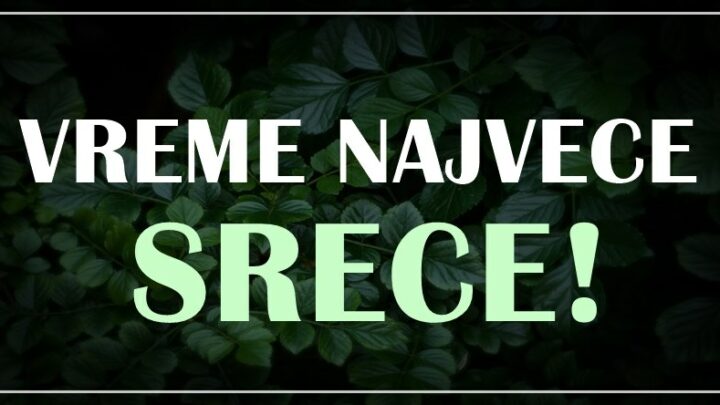 VREME NAJVECE
SRECE!